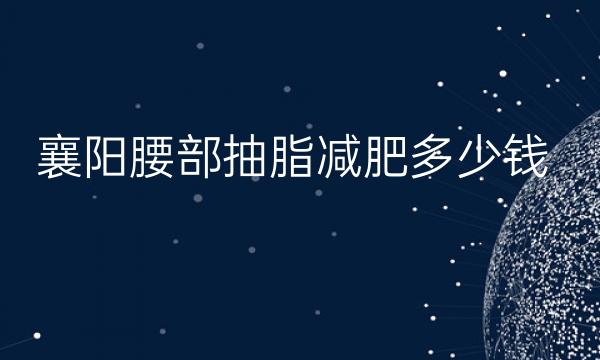 襄阳腰部抽脂减肥多少钱